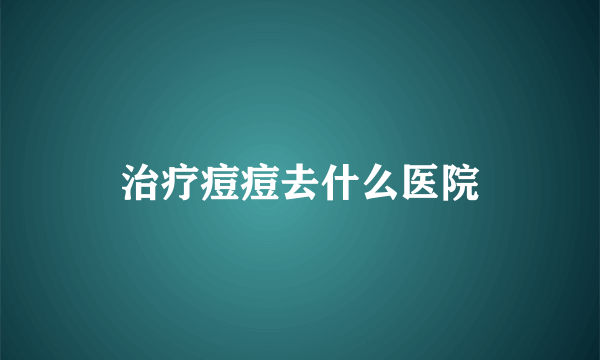 治疗痘痘去什么医院